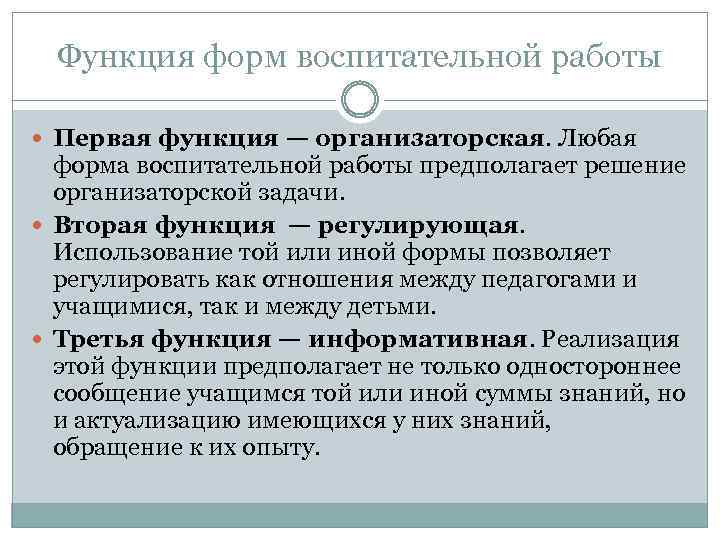 Функция форм воспитательной работы

• Первая функция — организаторская. Любая форма воспитательной работы предполагает решение организаторской задачи.

• Вторая функция — регулирующая. Использование той или иной формы позволяет регулировать как отношения между педагогами и учащимися, так и между детьми.

• Третья функция — информативная. Реализация этой функции предполагает не только одностороннее сообщение учащимся той или иной суммы знаний, но и актуализацию имеющихся у них знаний, обращение к их опыту.